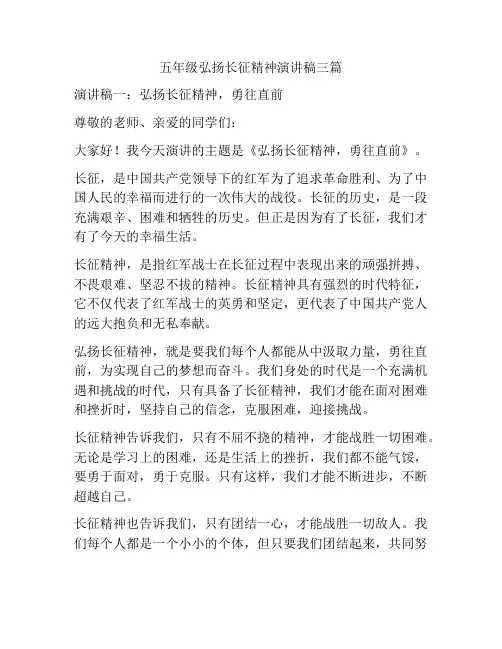 五年级弘扬长征精神演讲稿三篇

演讲稿一：弘扬长征精神，勇往直前

尊敬的老师、亲爱的同学们：

大家好！我今天演讲的主题是《弘扬长征精神，勇往直前》。

长征，是中国共产党领导下的红军为了追求革命胜利、为了中国人民的幸福而进行的一次伟大的战役。长征的历史，是一段充满艰辛、困难和牺牲的历史。但正是因为有了长征，我们才有了今天的幸福生活。

长征精神，是指红军战士在长征过程中表现出来的顽强拼搏、不畏艰难、坚忍不拔的精神。长征精神具有强烈的时代特征，它不仅代表了红军战士的英勇和坚定，更代表了中国共产党人的远大抱负和无私奉献。

弘扬长征精神，就是要我们每个人都能从中汲取力量，勇往直前，为实现自己的梦想而奋斗。我们身处的时代是一个充满机遇和挑战的时代，只有具备了长征精神，我们才能在面对困难和挫折时，坚持自己的信念，克服困难，迎接挑战。

长征精神告诉我们，只有不屈不挠的精神，才能战胜一切困难。无论是学习上的困难，还是生活上的挫折，我们都不能气馁，要勇于面对，勇于克服。只有这样，我们才能不断进步，不断超越自己。

长征精神也告诉我们，只有团结一心，才能战胜一切敌人。我们每个人都是一个小小的个体，但只要我们团结起来，共同努